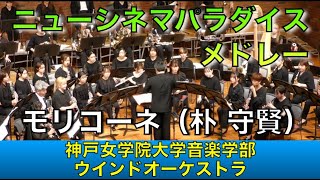 ニューシネマパラダイス
メドレー

モリコーネ（朴 守賢）

神戸女学院大学音楽学部
ウインドオーケストラ